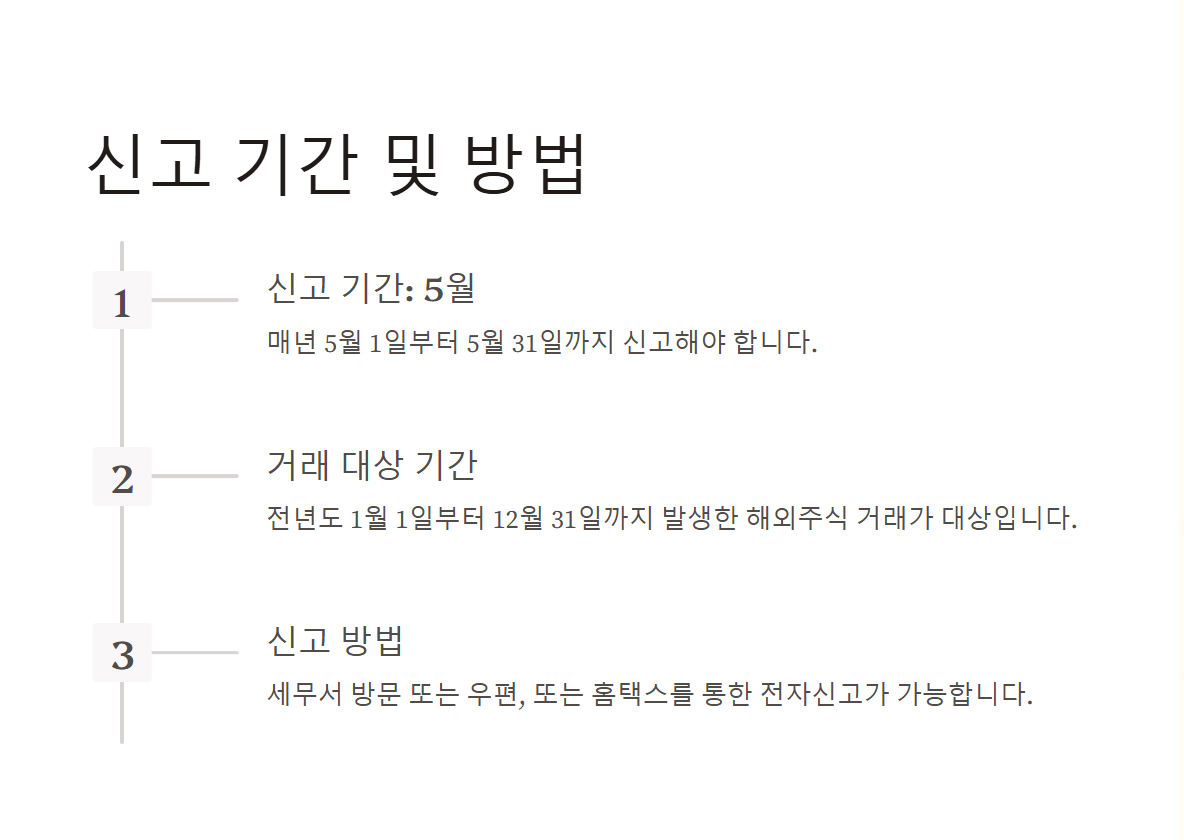 신고 기간 및 방법

1

신고 기간: 5월

매년 5월 1일부터 5월 31일까지 신고해야 합니다.

2

거래 대상 기간

전년도 1월 1일부터 12월 31일까지 발생한 해외주식 거래가 대상입니다.

3

신고 방법

세무서 방문 또는 우편, 또는 홈택스를 통한 전자신고가 가능합니다.